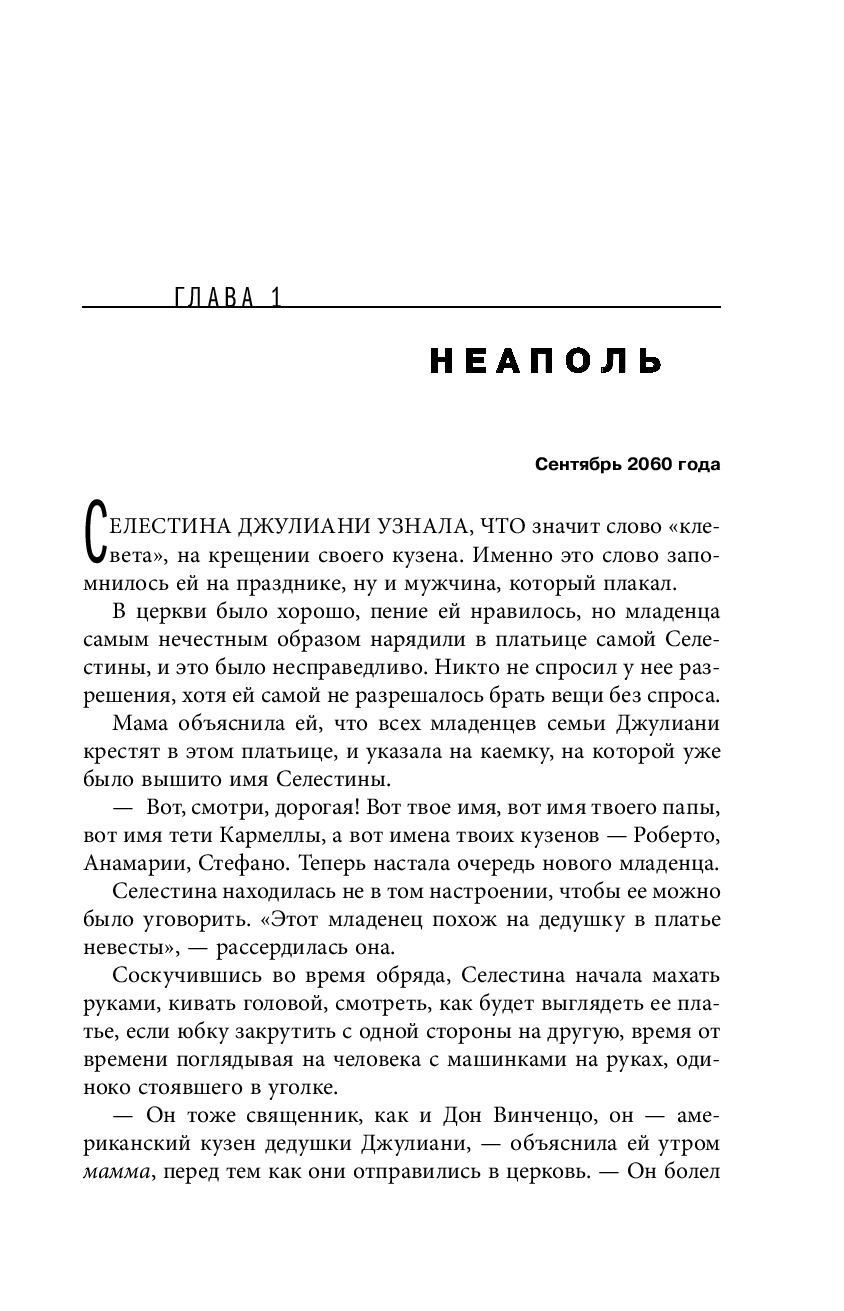 ГЛАВА 1

НЕАПОЛЬ

Сентябрь 2060 года

СЕЛЕСТИНА ДЖУЛИАНИ УЗНАЛА, ЧТО значит слово «клевета», на крещении своего кузена. Именно это слово запомнилось ей на празднике, ну и мужчина, который плакал.

В церкви было хорошо, пение ей нравилось, но младенца самым нечестным образом нарядили в платьице самой Селестины, и это было несправедливо. Никто не спросил у нее разрешения, хотя ей самой не разрешалось брать вещи без спроса.

Мама объяснила ей, что всех младенцев семьи Джулиани крестят в этом платьице, и указала на каемку, на которой уже было вышито имя Селестины.

— Вот, смотри, дорогая! Вот твое имя, вот имя твоего папы, вот имя тети Кармеллы, а вот имена твоих кузенов — Роберто, Анамарии, Стефано. Теперь настала очередь нового младенца.

Селестина находилась не в том настроении, чтобы ее можно было уговорить. «Этот младенец похож на дедушку в платье невесты», — рассердилась она.

Соскучившись во время обряда, Селестина начала махать руками, кивать головой, смотреть, как будет выглядеть ее платье, если юбку закрутить с одной стороны на другую, время от времени поглядывая на человека с машинками на руках, одиноко стоявшего в уголке.

— Он тоже священник, как и Дон Винченцо, он — американский кузен дедушки Джулиани, — объяснила ей утром мамма, перед тем как они отправились в церковь. — Он болел